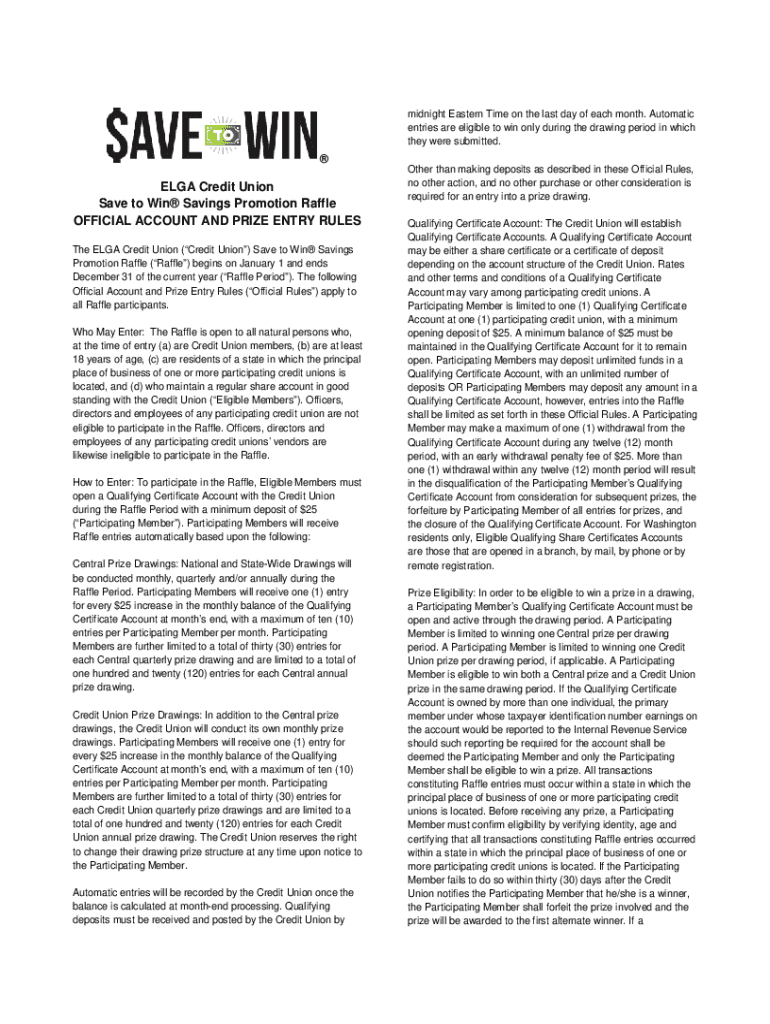 $AVE TO WIN®

ELGA Credit Union
Save to Win® Savings Promotion Raffle
OFFICIAL ACCOUNT AND PRIZE ENTRY RULES

The ELGA Credit Union ("Credit Union") Save to Win® Savings Promotion Raffle ("Raffle") begins on January 1 and ends December 31 of the current year ("Raffle Period"). The following Official Account and Prize Entry Rules ("Official Rules") apply to all Raffle participants.

Who May Enter: The Raffle is open to all natural persons who, at the time of entry (a) are Credit Union members, (b) are at least 18 years of age, (c) are residents of a state in which the principal place of business of one or more participating credit unions is located, and (d) who maintain a regular share account in good standing with the Credit Union ("Eligible Members"). Officers, directors and employees of any participating credit union are not eligible to participate in the Raffle. Officers, directors and employees of any participating credit unions' vendors are likewise ineligible to participate in the Raffle.

How to Enter: To participate in the Raffle, Eligible Members must open a Qualifying Certificate Account with the Credit Union during the Raffle Period with a minimum deposit of $25 ("Participating Member"). Participating Members will receive Raffle entries automatically based upon the following:

Central Prize Drawings: National and State-Wide Drawings will be conducted monthly, quarterly and/or annually during the Raffle Period. Participating Members will receive one (1) entry for every $25 increase in the monthly balance of the Qualifying Certificate Account at month's end, with a maximum of ten (10) entries per Participating Member per month. Participating Members are further limited to a total of thirty (30) entries for each Central quarterly prize drawing and are limited to a total of one hundred and twenty (120) entries for each Central annual prize drawing.

Credit Union Prize Drawings: In addition to the Central prize drawings, the Credit Union will conduct its own monthly prize drawings. Participating Members will receive one (1) entry for every $25 increase in the monthly balance of the Qualifying Certificate Account at month's end, with a maximum of ten (10) entries per Participating Member per month. Participating Members are further limited to a total of thirty (30) entries for each Credit Union quarterly prize drawings and are limited to a total of one hundred and twenty (120) entries for each Credit Union annual prize drawing. The Credit Union reserves the right to change their drawing prize structure at any time upon notice to the Participating Member.

Automatic entries will be recorded by the Credit Union once the balance is calculated at month-end processing. Qualifying deposits must be received and posted by the Credit Union by midnight Eastern Time on the last day of each month. Automatic entries are eligible to win only during the drawing period in which they were submitted.

Other than making deposits as described in these Official Rules, no other action, and no other purchase or other consideration is required for an entry into a prize drawing.

Qualifying Certificate Account: The Credit Union will establish Qualifying Certificate Accounts. A Qualifying Certificate Account may be either a share certificate or a certificate of deposit depending on the account structure of the Credit Union. Rates and other terms and conditions of a Qualifying Certificate Account may vary among participating credit unions. A Participating Member is limited to one (1) Qualifying Certificate Account at one (1) participating credit union, with a minimum opening deposit of $25. A minimum balance of $25 must be maintained in the Qualifying Certificate Account for it to remain open. Participating Members may deposit unlimited funds in a Qualifying Certificate Account, with an unlimited number of deposits OR Participating Members may deposit any amount in a Qualifying Certificate Account, however, entries into the Raffle shall be limited as set forth in these Official Rules. A Participating Member may make a maximum of one (1) withdrawal from the Qualifying Certificate Account during any twelve (12) month period, with an early withdrawal penalty fee of $25. More than one (1) withdrawal within any twelve (12) month period will result in the disqualification of the Participating Member's Qualifying Certificate Account from consideration for subsequent prizes, the forfeiture by Participating Member of all entries for prizes, and the closure of the Qualifying Certificate Account. For Washington residents only, Eligible Qualifying Share Certificates Accounts are those that are opened in a branch, by mail, by phone or by remote registration.

Prize Eligibility: In order to be eligible to win a prize in a drawing, a Participating Member's Qualifying Certificate Account must be open and active through the drawing period. A Participating Member is limited to winning one Central prize per drawing period. A Participating Member is limited to winning one Credit Union prize per drawing period, if applicable. A Participating Member is eligible to win both a Central prize and a Credit Union prize in the same drawing period. If the Qualifying Certificate Account is owned by more than one individual, the primary member under whose taxpayer identification number earnings on the account would be reported to the Internal Revenue Service should such reporting be required for the account shall be deemed the Participating Member and only the Participating Member shall be eligible to win a prize. All transactions constituting Raffle entries must occur within a state in which the principal place of business of one or more participating credit unions is located. Before receiving any prize, a Participating Member must confirm eligibility by verifying identity, age and certifying that all transactions constituting Raffle entries occurred within a state in which the principal place of business of one or more participating credit unions is located. If the Participating Member fails to do so within thirty (30) days after the Credit Union notifies the Participating Member that he/she is a winner, the Participating Member shall forfeit the prize involved and the prize will be awarded to the first alternate winner. If a